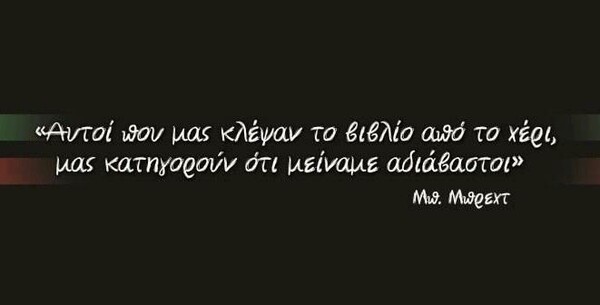 «Αυτοί που μας κλέψαν το βιβλίο από το χέρι, μας κατηγορούν ότι μείναμε αδιάβαστοι»

Μπ. Μπρεχτ